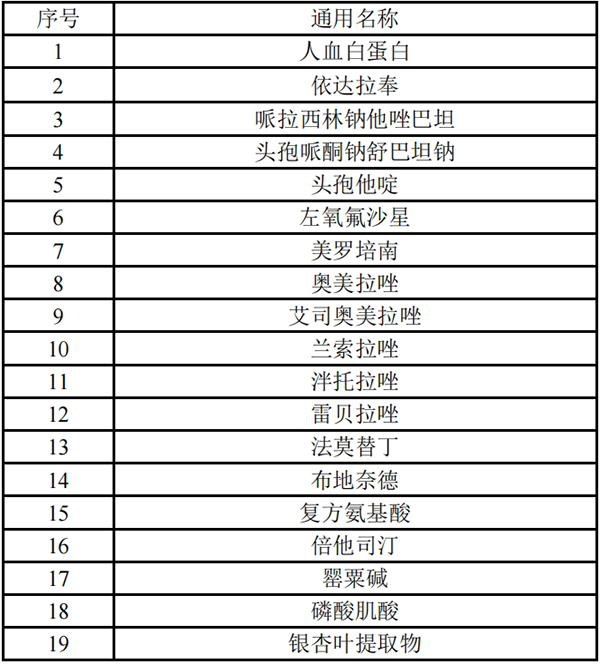 | 序号 | 通用名称 |
|---|---|
| 1 | 人血白蛋白 |
| 2 | 依达拉奉 |
| 3 | 哌拉西林钠他唑巴坦 |
| 4 | 头孢哌酮钠舒巴坦钠 |
| 5 | 头孢他啶 |
| 6 | 左氧氟沙星 |
| 7 | 美罗培南 |
| 8 | 奥美拉唑 |
| 9 | 艾司奥美拉唑 |
| 10 | 兰索拉唑 |
| 11 | 泮托拉唑 |
| 12 | 雷贝拉唑 |
| 13 | 法莫替丁 |
| 14 | 布地奈德 |
| 15 | 复方氨基酸 |
| 16 | 倍他司汀 |
| 17 | 罂粟碱 |
| 18 | 磷酸肌酸 |
| 19 | 银杏叶提取物 |